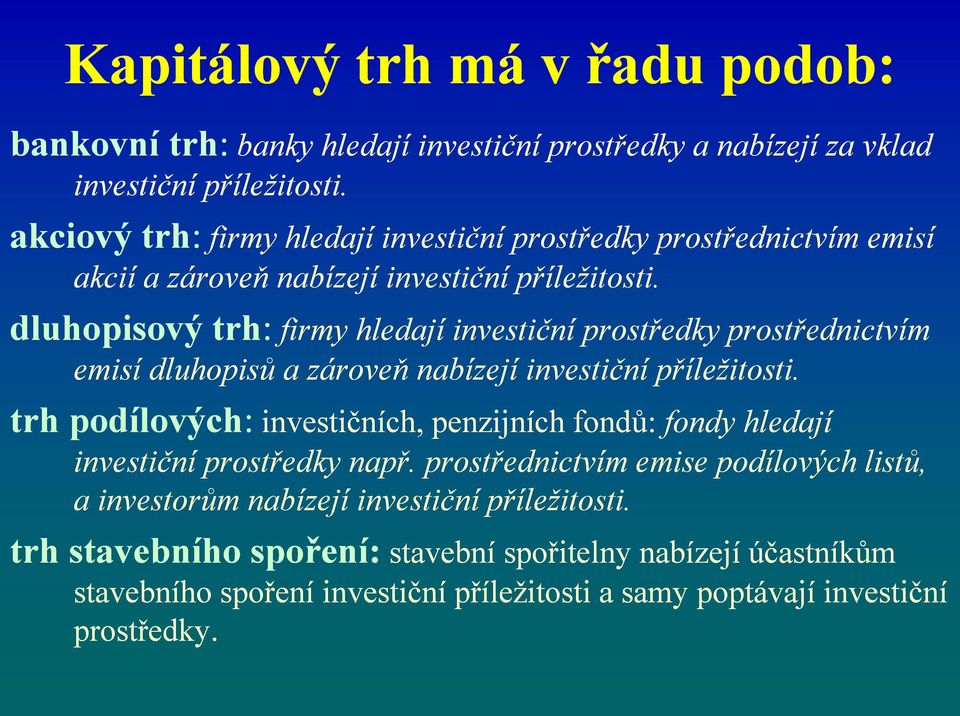 Kapitálový trh má v řadu podob:

bankovní trh: banky hledají investiční prostředky a nabízejí za vklad investiční příležitosti.

akciový trh: firmy hledají investiční prostředky prostřednictvím emisí akcií a zároveň nabízejí investiční příležitosti.

dluhopisový trh: firmy hledají investiční prostředky prostřednictvím emisí dluhopisů a zároveň nabízejí investiční příležitosti.

trh podílových: investičních, penzijních fondů: fondy hledají investiční prostředky např. prostřednictvím emise podílových listů, a investorům nabízejí investiční příležitosti.

trh stavebního spoření: stavební spořitelny nabízejí účastníkům stavebního spoření investiční příležitosti a samy poptávají investiční prostředky.